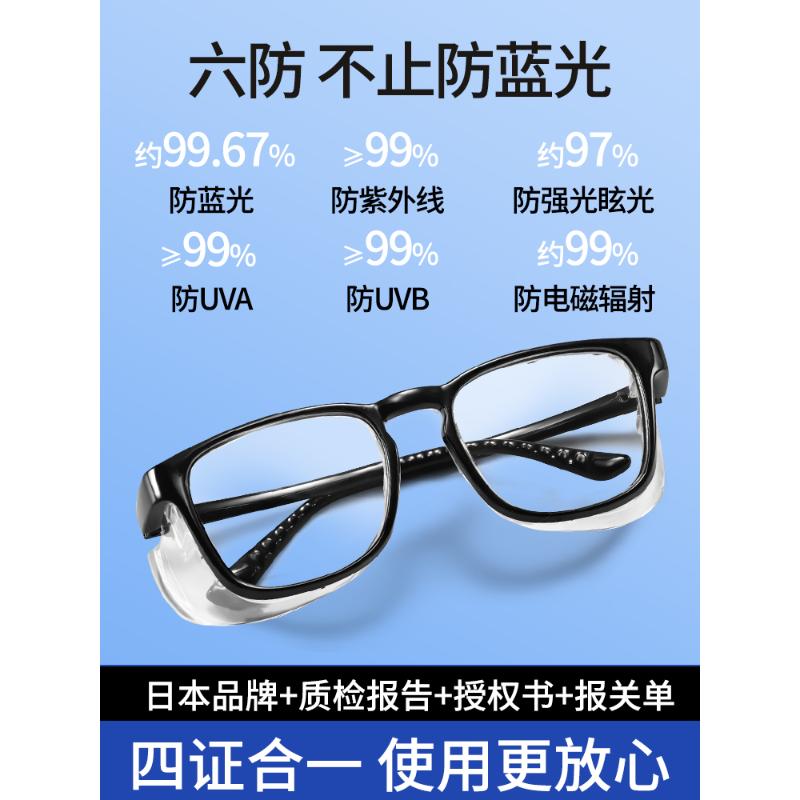 六防 不止防蓝光

约99.67%
防蓝光

≥99%
防紫外线

约97%
防强光眩光

≥99%
防UVA

≥99%
防UVB

约99%
防电磁辐射

日本品牌+质检报告+授权书+报关单

四证合一 使用更放心